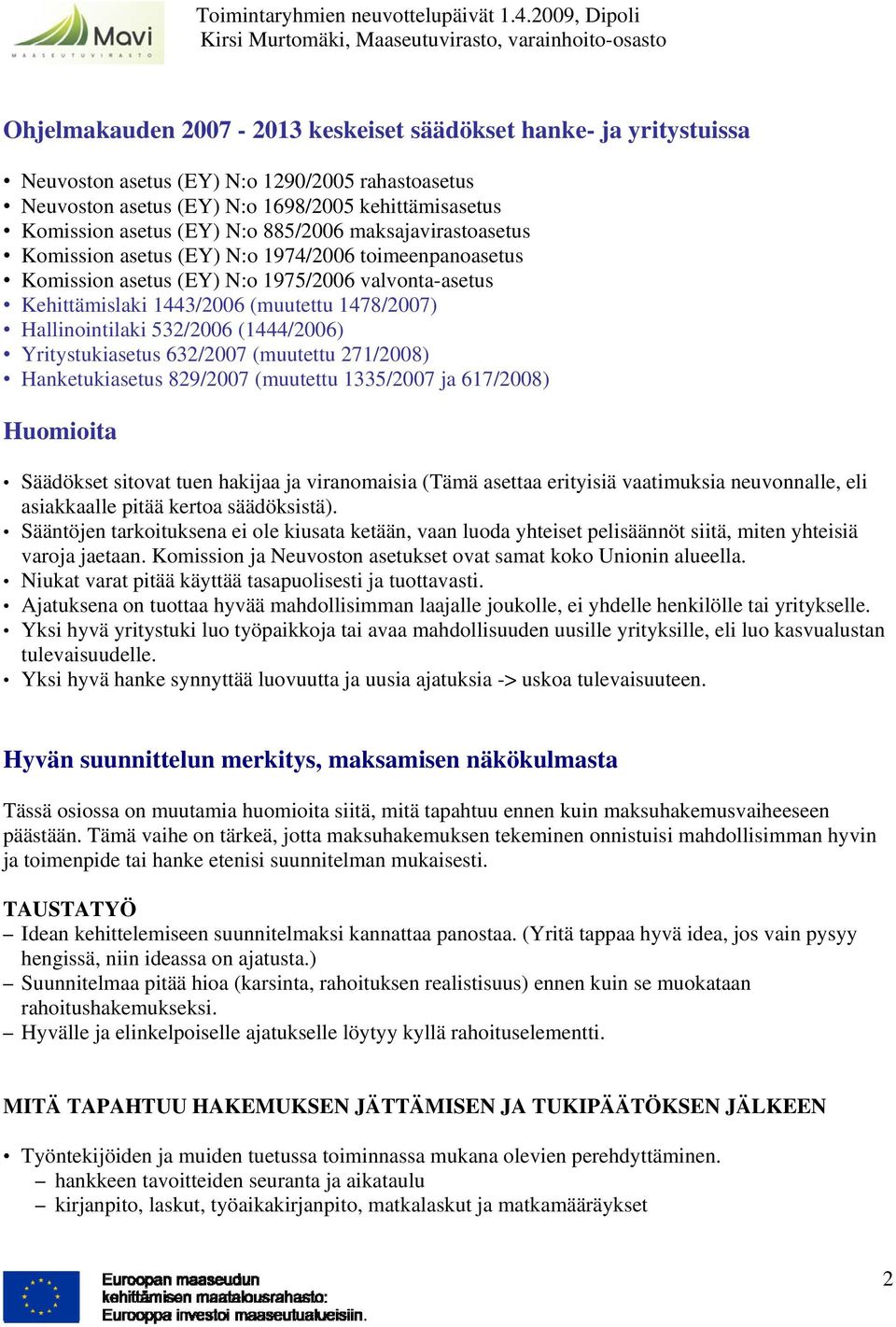 Mavi
MAASEUTUVIRASTO

Toimintaryhmien neuvottelupäivät 1.4.2009, Dipoli
Kirsi Murtomäki, Maaseutuvirasto, varainhoito-osasto

Ohjelmakauden 2007 - 2013 keskeiset säädökset hanke- ja yritystuissa

• Neuvoston asetus (EY) N:o 1290/2005 rahastoasetus
• Neuvoston asetus (EY) N:o 1698/2005 kehittämisasetus
• Komission asetus (EY) N:o 885/2006 maksajavirastoasetus
• Komission asetus (EY) N:o 1974/2006 toimeenpanoasetus
• Komission asetus (EY) N:o 1975/2006 valvonta-asetus
• Kehittämislaki 1443/2006 (muutettu 1478/2007)
• Hallinointilaki 532/2006 (1444/2006)
• Yritystukiasetus 632/2007 (muutettu 271/2008)
• Hanketukiasetus 829/2007 (muutettu 1335/2007 ja 617/2008)

Huomioita

• Säädökset sitovat tuen hakijaa ja viranomaisia (Tämä asettaa erityisiä vaatimuksia neuvonnalle, eli asiakkaalle pitää kertoa säädöksistä).
• Sääntöjen tarkoituksena ei ole kiusata ketään, vaan luoda yhteiset pelisäännöt siitä, miten yhteisiä varoja jaetaan. Komission ja Neuvoston asetukset ovat samat koko Unionin alueella.
• Niukat varat pitää käyttää tasapuolisesti ja tuottavasti.
• Ajatuksena on tuottaa hyvää mahdollisimman laajalle joukolle, ei yhdelle henkilölle tai yritykselle.
• Yksi hyvä yritystuki luo työpaikkoja tai avaa mahdollisuuden uusille yrityksille, eli luo kasvualustan tulevaisuudelle.
• Yksi hyvä hanke synnyttää luovuutta ja uusia ajatuksia -> uskoa tulevaisuuteen.

Hyvän suunnittelun merkitys, maksamisen näkökulmasta

Tässä osiossa on muutamia huomioita siitä, mitä tapahtuu ennen kuin maksuhakemusvaiheeseen päästään. Tämä vaihe on tärkeä, jotta maksuhakemuksen tekeminen onnistuisi mahdollisimman hyvin ja toimenpide tai hanke etenisi suunnitelman mukaisesti.

TAUSTATYÖ
– Idean kehittelemiseen suunnitelmaksi kannattaa panostaa. (Yritä tappaa hyvä idea, jos vain pysyy hengissä, niin ideassa on ajatusta.)
– Suunnitelmaa pitää hioa (karsinta, rahoituksen realistisuus) ennen kuin se muokataan rahoitushakemukseksi.
– Hyvälle ja elinkelpoiselle ajatukselle löytyy kyllä rahoituselementti.

MITÄ TAPAHTUU HAKEMUKSEN JÄTTÄMISEN JA TUKIPÄÄTÖKSEN JÄLKEEN

• Työntekijöiden ja muiden tuetussa toiminnassa mukana olevien perehdyttäminen.
– hankkeen tavoitteiden seuranta ja aikataulu
– kirjanpito, laskut, työaikakirjanpito, matkalaskut ja matkamääräykset

Euroopan maaseudun kehittämisen maatalousrahasto: Eurooppa investoi maaseutualueisiin.

2